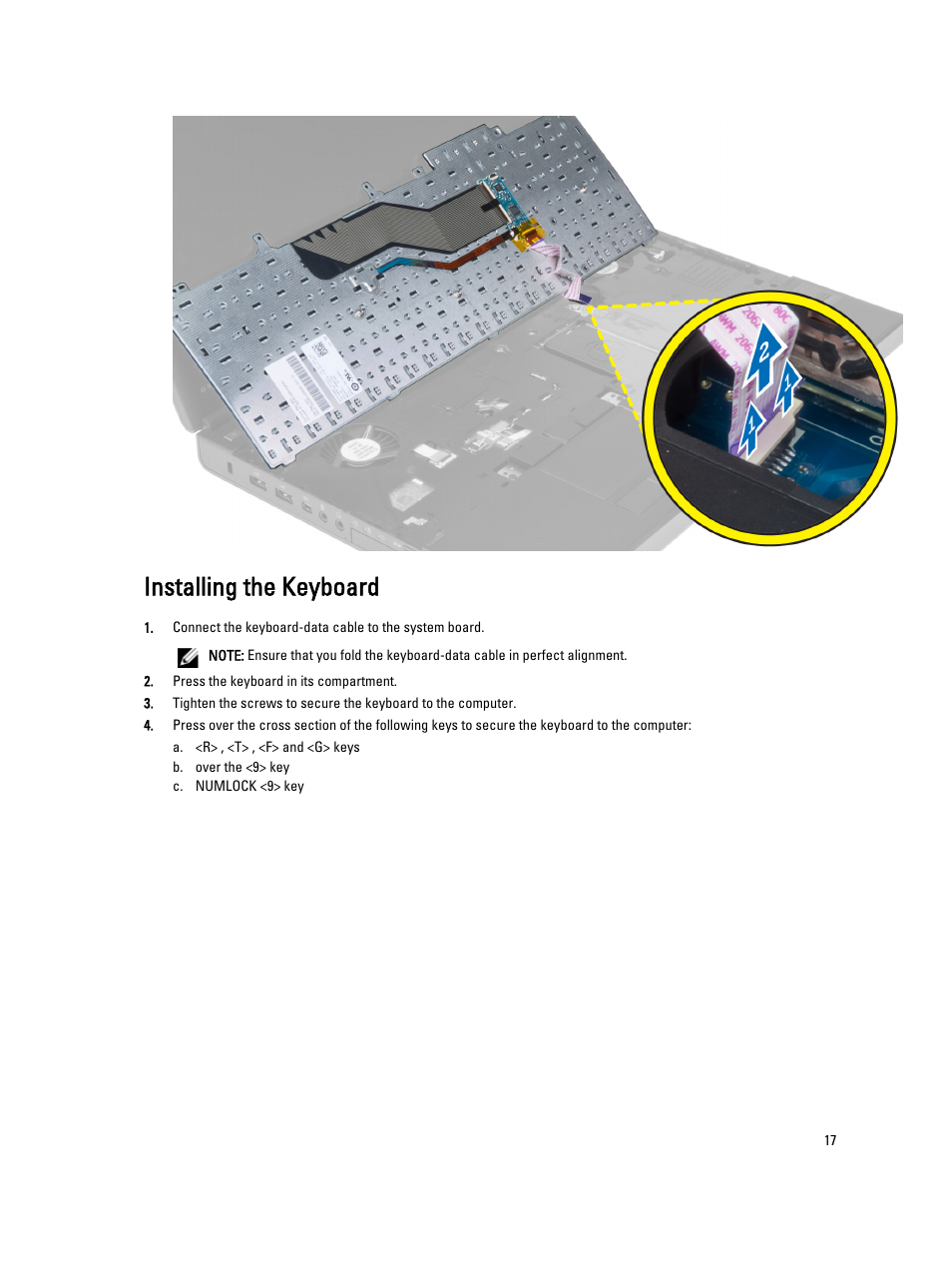 2
1
1

Installing the Keyboard

1. Connect the keyboard-data cable to the system board.

NOTE: Ensure that you fold the keyboard-data cable in perfect alignment.

2. Press the keyboard in its compartment.

3. Tighten the screws to secure the keyboard to the computer.

4. Press over the cross section of the following keys to secure the keyboard to the computer:

a. <R> , <T> , <F> and <G> keys

b. over the <9> key

c. NUMLOCK <9> key

17